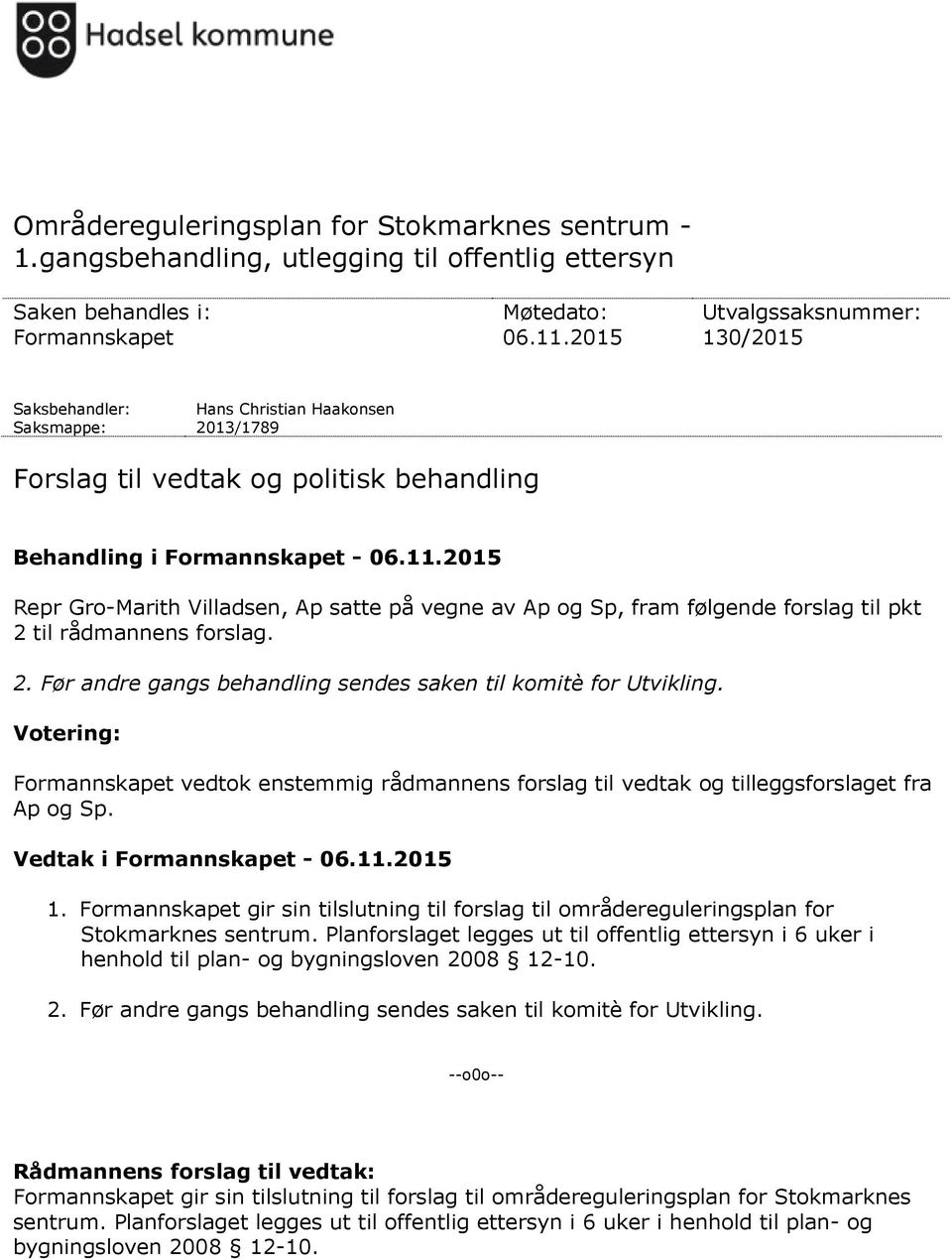 Hadsel kommune

Områdereguleringsplan for Stokmarknes sentrum - 1.gangsbehandling, utlegging til offentlig ettersyn

| Saken behandles i: | Møtedato: | Utvalgssaksnummer: |
|---|---|---|
| Formannskapet | 06.11.2015 | 130/2015 |

Saksbehandler: Hans Christian Haakonsen
Saksmappe: 2013/1789

Forslag til vedtak og politisk behandling

Behandling i Formannskapet - 06.11.2015

Repr Gro-Marith Villadsen, Ap satte på vegne av Ap og Sp, fram følgende forslag til pkt 2 til rådmannens forslag.

2. Før andre gangs behandling sendes saken til komitè for Utvikling.

Votering:

Formannskapet vedtok enstemmig rådmannens forslag til vedtak og tilleggsforslaget fra Ap og Sp.

Vedtak i Formannskapet - 06.11.2015

1. Formannskapet gir sin tilslutning til forslag til områdereguleringsplan for Stokmarknes sentrum. Planforslaget legges ut til offentlig ettersyn i 6 uker i henhold til plan- og bygningsloven 2008 § 12-10.

2. Før andre gangs behandling sendes saken til komitè for Utvikling.

--o0o--

Rådmannens forslag til vedtak:
Formannskapet gir sin tilslutning til forslag til områdereguleringsplan for Stokmarknes sentrum. Planforslaget legges ut til offentlig ettersyn i 6 uker i henhold til plan- og bygningsloven 2008 § 12-10.